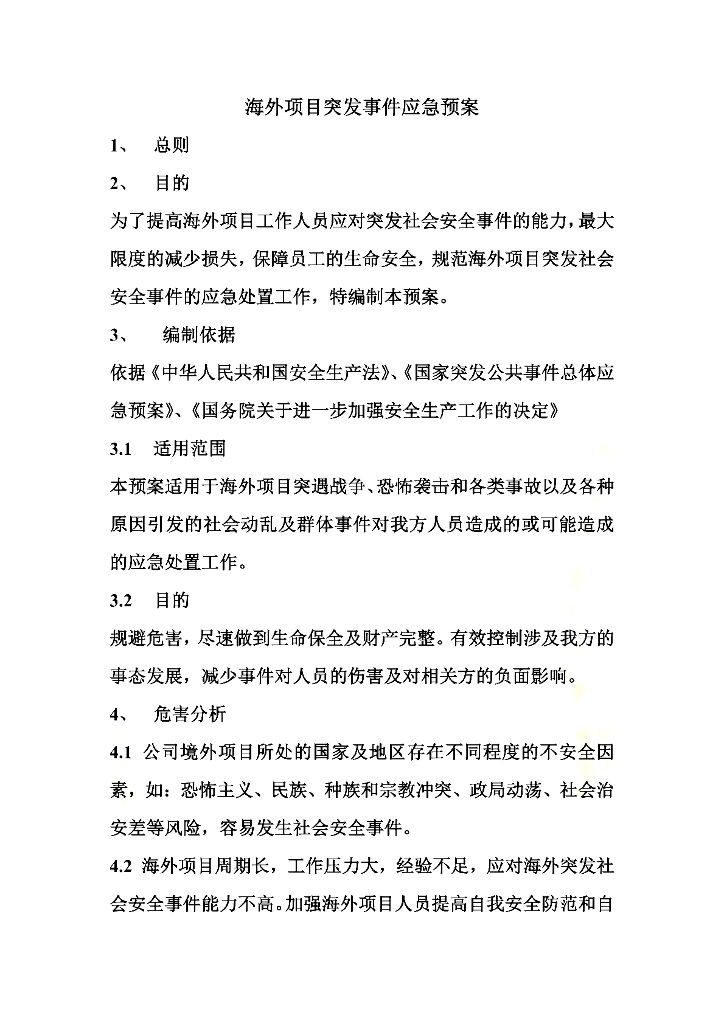 海外项目突发事件应急预案

1、 总则

2、 目的

为了提高海外项目工作人员应对突发社会安全事件的能力，最大限度的减少损失，保障员工的生命安全，规范海外项目突发社会安全事件的应急处置工作，特编制本预案。

3、 编制依据

依据《中华人民共和国安全生产法》、《国家突发公共事件总体应急预案》、《国务院关于进一步加强安全生产工作的决定》

3.1 适用范围

本预案适用于海外项目突遇战争、恐怖袭击和各类事故以及各种原因引发的社会动乱及群体事件对我方人员造成的或可能造成的应急处置工作。

3.2 目的

规避危害，尽速做到生命保全及财产完整。有效控制涉及我方的事态发展，减少事件对人员的伤害及对相关方的负面影响。

4、 危害分析

4.1 公司境外项目所处的国家及地区存在不同程度的不安全因素，如：恐怖主义、民族、种族和宗教冲突、政局动荡、社会治安差等风险，容易发生社会安全事件。

4.2 海外项目周期长，工作压力大，经验不足，应对海外突发社会安全事件能力不高。加强海外项目人员提高自我安全防范和自